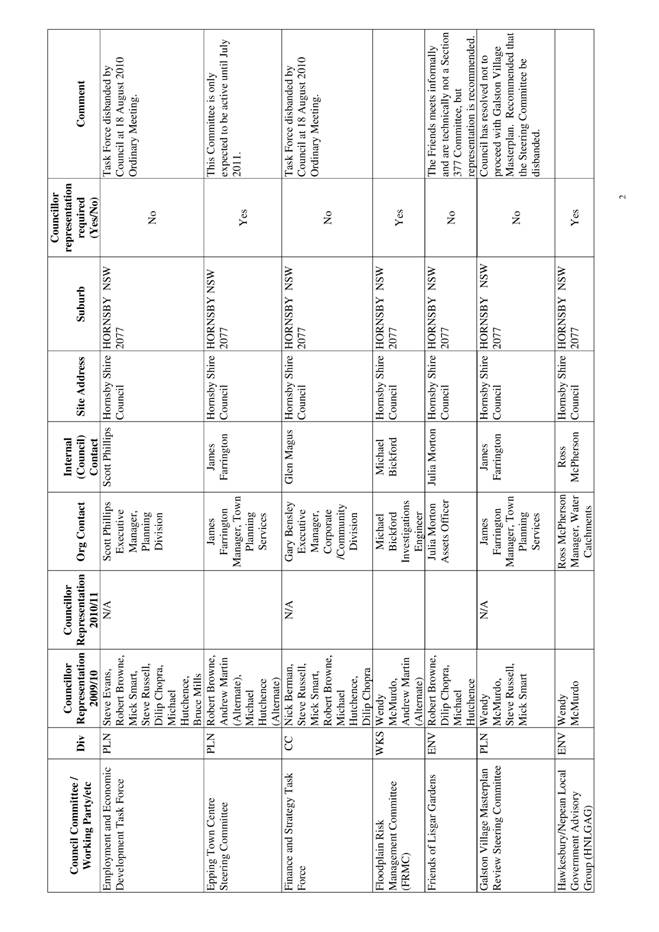 | Council Committee / Working Party/etc | Div | Councillor Representation 2009/10 | Councillor Representation 2010/11 | Org Contact | Internal (Council) Contact | Site Address | Suburb | Councillor representation required (Yes/No) | Comment |
|---|---|---|---|---|---|---|---|---|---|
| Employment and Economic Development Task Force | PLN | Steve Evans, Robert Browne, Mick Smart, Steve Russell, Dilip Chopra, Michael Hutchence, Bruce Mills | N/A | Scott Phillips Executive Manager, Planning Division | Scott Phillips | Hornsby Shire Council | HORNSBY NSW 2077 | No | Task Force disbanded by Council at 18 August 2010 Ordinary Meeting. |
| Epping Town Centre Steering Committee | PLN | Robert Browne, Andrew Martin (Alternate), Michael Hutchence (Alternate) | | James Farrington Manager, Town Planning Services | James Farrington | Hornsby Shire Council | HORNSBY NSW 2077 | Yes | This Committee is only expected to be active until July 2011. |
| Finance and Strategy Task Force | CC | Nick Berman, Steve Russell, Mick Smart, Robert Browne, Michael Hutchence, Dilip Chopra | N/A | Gary Bensley Executive Manager, Corporate /Community Division | Glen Magus | Hornsby Shire Council | HORNSBY NSW 2077 | No | Task Force disbanded by Council at 18 August 2010 Ordinary Meeting. |
| Floodplain Risk Management Committee (FRMC) | WKS | Wendy McMurdo, Andrew Martin (Alternate) | | Michael Bickford Investigations Engineer | Michael Bickford | Hornsby Shire Council | HORNSBY NSW 2077 | Yes | |
| Friends of Lisgar Gardens | ENV | Robert Browne, Dilip Chopra, Michael Hutchence | | Julia Morton Assets Officer | Julia Morton | Hornsby Shire Council | HORNSBY NSW 2077 | No | The Friends meets informally and are technically not a Section 377 Committee, but representation is recommended. |
| Galston Village Masterplan Review Steering Committee | PLN | Wendy McMurdo, Steve Russell, Mick Smart | N/A | James Farrington Manager, Town Planning Services | James Farrington | Hornsby Shire Council | HORNSBY NSW 2077 | No | Council has resolved not to proceed with Galston Village Masterplan. Recommended that the Steering Committee be disbanded. |
| Hawkesbury/Nepean Local Government Advisory Group (HNLGAG) | ENV | Wendy McMurdo | | Ross McPherson Manager, Water Catchments | Ross McPherson | Hornsby Shire Council | HORNSBY NSW 2077 | Yes | |

2